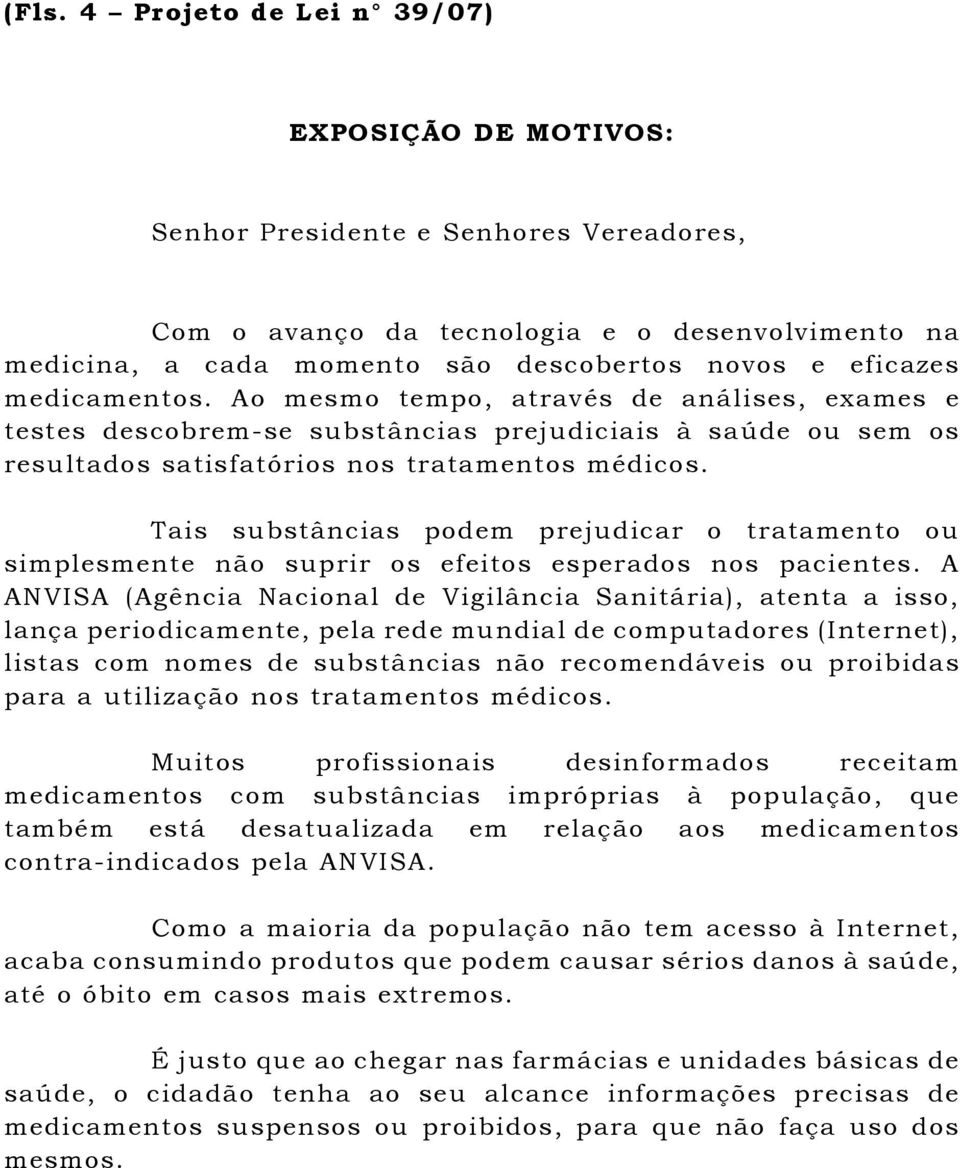 (Fls. 4 – Projeto de Lei n° 39/07)

EXPOSIÇÃO DE MOTIVOS:

Senhor Presidente e Senhores Vereadores,

Com o avanço da tecnologia e o desenvolvimento na medicina, a cada momento são descobertos novos e eficazes medicamentos. Ao mesmo tempo, através de análises, exames e testes descobrem-se substâncias prejudiciais à saúde ou sem os resultados satisfatórios nos tratamentos médicos.

Tais substâncias podem prejudicar o tratamento ou simplesmente não suprir os efeitos esperados nos pacientes. A ANVISA (Agência Nacional de Vigilância Sanitária), atenta a isso, lança periodicamente, pela rede mundial de computadores (Internet), listas com nomes de substâncias não recomendáveis ou proibidas para a utilização nos tratamentos médicos.

Muitos profissionais desinformados receitam medicamentos com substâncias impróprias à população, que também está desatualizada em relação aos medicamentos contra-indicados pela ANVISA.

Como a maioria da população não tem acesso à Internet, acaba consumindo produtos que podem causar sérios danos à saúde, até o óbito em casos mais extremos.

É justo que ao chegar nas farmácias e unidades básicas de saúde, o cidadão tenha ao seu alcance informações precisas de medicamentos suspensos ou proibidos, para que não faça uso dos mesmos.